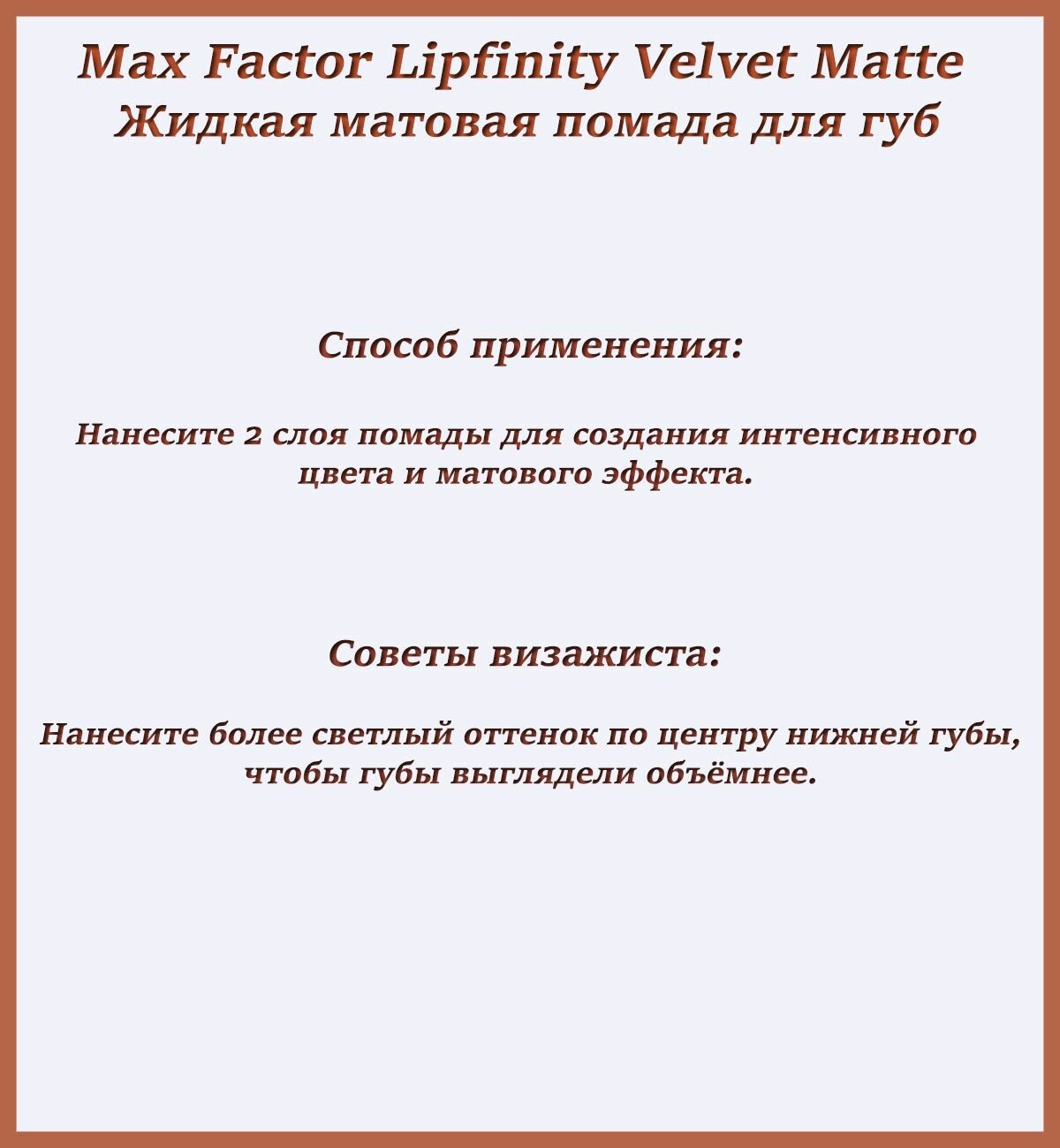 Max Factor Lipfinity Velvet Matte
Жидкая матовая помада для губ

Способ применения:

Нанесите 2 слоя помады для создания интенсивного цвета и матового эффекта.

Советы визажиста:

Нанесите более светлый оттенок по центру нижней губы, чтобы губы выглядели объёмнее.